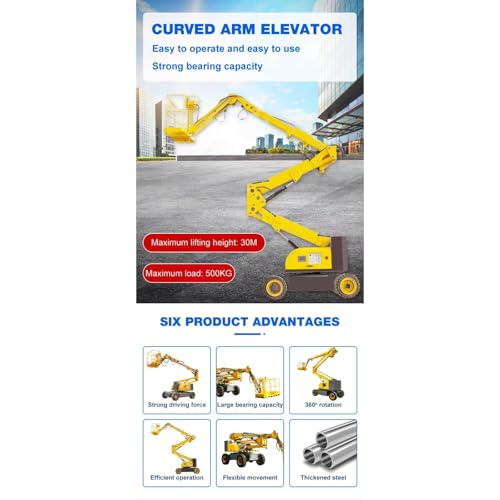 CURVED ARM ELEVATOR

Easy to operate and easy to use

Strong bearing capacity

Maximum lifting height: 30M

Maximum load: 500KG

SIX PRODUCT ADVANTAGES

Strong driving force

Large bearing capacity

360° rotation

Efficient operation

Flexible movement

Thickened steel